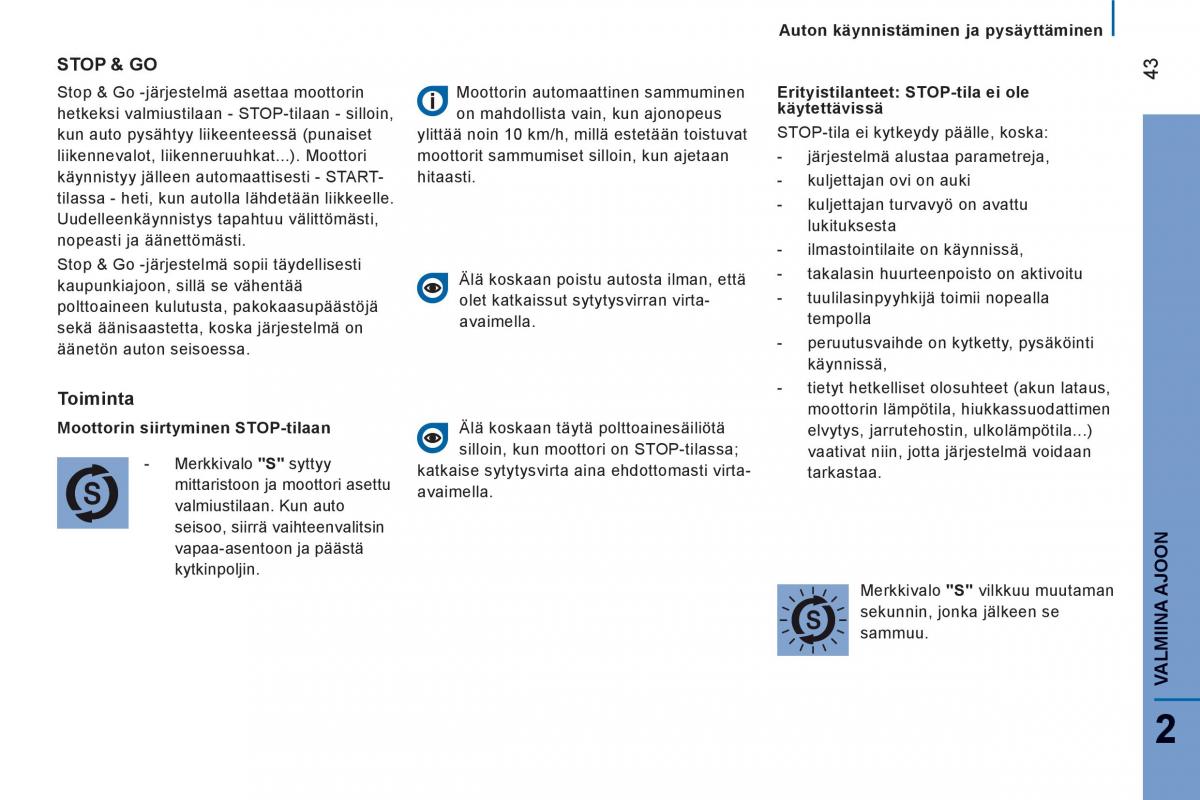 Auton käynnistäminen ja pysäyttäminen

43

STOP & GO

Stop & Go -järjestelmä asettaa moottorin hetkeksi valmiustilaan - STOP-tilaan - silloin, kun auto pysähtyy liikenteessä (punaiset liikennevalot, liikenneruuhkat...). Moottori käynnistyy jälleen automaattisesti - START-tilassa - heti, kun autolla lähdetään liikkeelle. Uudelleenkäynnistys tapahtuu välittömästi, nopeasti ja äänettömästi.

Stop & Go -järjestelmä sopii täydellisesti kaupunkiajoon, sillä se vähentää polttoaineen kulutusta, pakokaasupäästöjä sekä äänisaastetta, koska järjestelmä on äänetön auton seisoessa.

Toiminta

Moottorin siirtyminen STOP-tilaan

- Merkkivalo "S" syttyy mittaristoon ja moottori asettu valmiustilaan. Kun auto seisoo, siirrä vaihteenvalitsin vapaa-asentoon ja päästä kytkinpoljin.

Moottorin automaattinen sammuminen on mahdollista vain, kun ajonopeus ylittää noin 10 km/h, millä estetään toistuvat moottorit sammumiset silloin, kun ajetaan hitaasti.

Älä koskaan poistu autosta ilman, että olet katkaissut sytytysvirran virta-avaimella.

Älä koskaan täytä polttoainesäiliötä silloin, kun moottori on STOP-tilassa; katkaise sytytysvirta aina ehdottomasti virta-avaimella.

Erityistilanteet: STOP-tila ei ole käytettävissä

STOP-tila ei kytkeydy päälle, koska:
- järjestelmä alustaa parametreja,
- kuljettajan ovi on auki
- kuljettajan turvavyö on avattu lukituksesta
- ilmastointilaite on käynnissä,
- takalasin huurteenpoisto on aktivoitu
- tuulilasinpyyhkijä toimii nopealla tempolla
- peruutusvaihde on kytketty, pysäköinti käynnissä,
- tietyt hetkelliset olosuhteet (akun lataus, moottorin lämpötila, hiukkassuodattimen elvytys, jarrutehostin, ulkolämpötila...) vaativat niin, jotta järjestelmä voidaan tarkastaa.

Merkkivalo "S" vilkkuu muutaman sekunnin, jonka jälkeen se sammuu.

VALMIINA AJOON

2